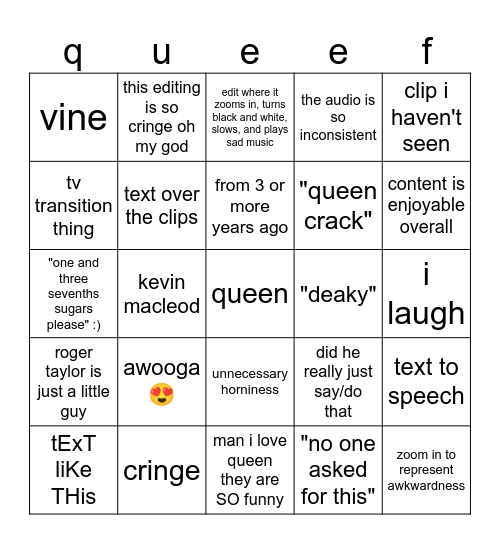 | q | u | e | e | f |
|---|---|---|---|---|
| vine | this editing is so cringe oh my god | edit where it zooms in, turns black and white, slows, and plays sad music | the audio is so inconsistent | clip i haven't seen |
| tv transition thing | text over the clips | from 3 or more years ago | "queen crack" | content is enjoyable overall |
| "one and three sevenths sugars please" :) | kevin macleod | queen | "deaky" | i laugh |
| roger taylor is just a little guy | awooga 😍 | unnecessary horniness | did he really just say/do that | text to speech |
| tExT liKe THis | cringe | man i love queen they are SO funny | "no one asked for this" | zoom in to represent awkwardness |